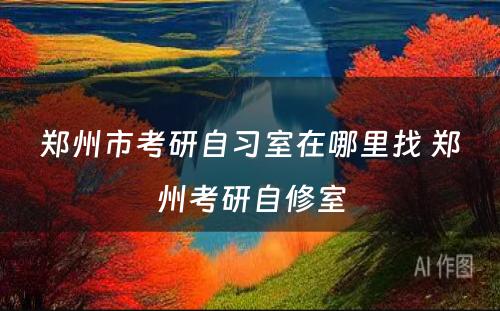 郑州市考研自习室在哪里找 郑州考研自修室

AI 作图